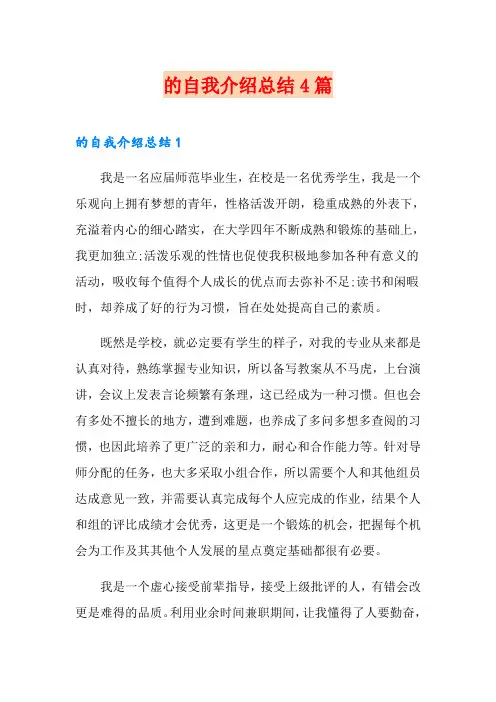 的自我介绍总结4篇

的自我介绍总结1

我是一名应届师范毕业生，在校是一名优秀学生，我是一个乐观向上拥有梦想的青年，性格活泼开朗，稳重成熟的外表下，充溢着内心的细心踏实，在大学四年不断成熟和锻炼的基础上，我更加独立;活泼乐观的性情也促使我积极地参加各种有意义的活动，吸收每个值得个人成长的优点而去弥补不足;读书和闲暇时，却养成了好的行为习惯，旨在处处提高自己的素质。

既然是学校，就必定要有学生的样子，对我的专业从来都是认真对待，熟练掌握专业知识，所以备写教案从不马虎，上台演讲，会议上发表言论频繁有条理，这已经成为一种习惯。但也会有多处不擅长的地方，遭到难题，也养成了多问多想多查阅的习惯，也因此培养了更广泛的亲和力，耐心和合作能力等。针对导师分配的任务，也大多采取小组合作，所以需要个人和其他组员达成意见一致，并需要认真完成每个人应完成的作业，结果个人和组的评比成绩才会优秀，这更是一个锻炼的机会，把握每个机会为工作及其其他个人发展的星点奠定基础都很有必要。

我是一个虚心接受前辈指导，接受上级批评的人，有错会改更是难得的品质。利用业余时间兼职期间，让我懂得了人要勤奋，